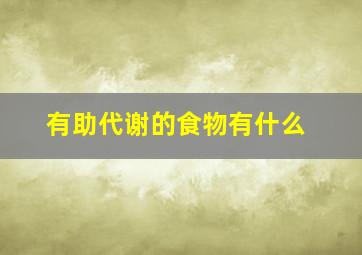 有助代谢的食物有什么